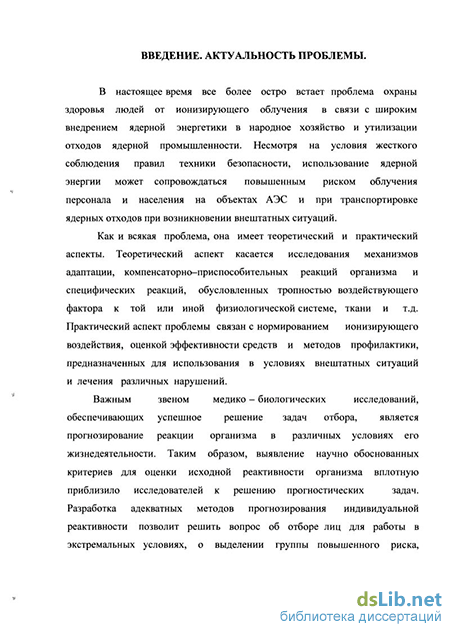 ВВЕДЕНИЕ. АКТУАЛЬНОСТЬ ПРОБЛЕМЫ.

В настоящее время все более остро встает проблема охраны здоровья людей от ионизирующего облучения в связи с широким внедрением ядерной энергетики в народное хозяйство и утилизации отходов ядерной промышленности. Несмотря на условия жесткого соблюдения правил техники безопасности, использование ядерной энергии может сопровождаться повышенным риском облучения персонала и населения на объектах АЭС и при транспортировке ядерных отходов при возникновении внештатных ситуаций.

Как и всякая проблема, она имеет теоретический и практический аспекты. Теоретический аспект касается исследования механизмов адаптации, компенсаторно–приспособительных реакций организма и специфических реакций, обусловленных тропностью воздействующего фактора к той или иной физиологической системе, ткани и т.д. Практический аспект проблемы связан с нормированием ионизирующего воздействия, оценкой эффективности средств и методов профилактики, предназначенных для использования в условиях внештатных ситуаций и лечения различных нарушений.

Важным звеном медико – биологических исследований, обеспечивающих успешное решение задач отбора, является прогнозирование реакции организма в различных условиях его жизнедеятельности. Таким образом, выявление научно обоснованных критериев для оценки исходной реактивности организма вплотную приблизило исследователей к решению прогностических задач. Разработка адекватных методов прогнозирования индивидуальной реактивности позволит решить вопрос об отборе лиц для работы в экстремальных условиях, о выделении группы повышенного риска,

dsLib.net
библиотека диссертаций